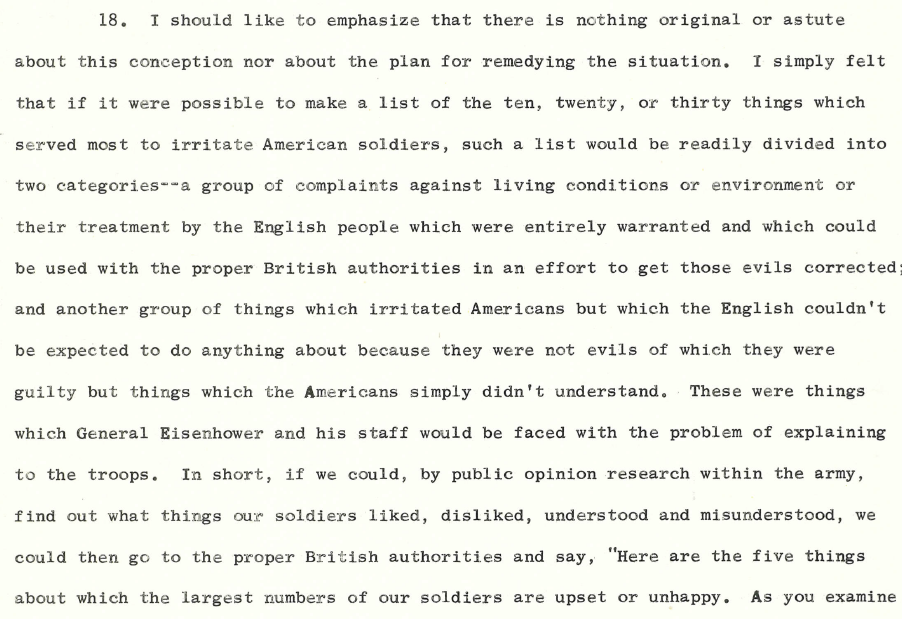 18. I should like to emphasize that there is nothing original or astute about this conception nor about the plan for remedying the situation. I simply felt that if it were possible to make a list of the ten, twenty, or thirty things which served most to irritate American soldiers, such a list would be readily divided into two categories--a group of complaints against living conditions or environment or their treatment by the English people which were entirely warranted and which could be used with the proper British authorities in an effort to get those evils corrected; and another group of things which irritated Americans but which the English couldn't be expected to do anything about because they were not evils of which they were guilty but things which the Americans simply didn't understand. These were things which General Eisenhower and his staff would be faced with the problem of explaining to the troops. In short, if we could, by public opinion research within the army, find out what things our soldiers liked, disliked, understood and misunderstood, we could then go to the proper British authorities and say, "Here are the five things about which the largest numbers of our soldiers are upset or unhappy. As you examine